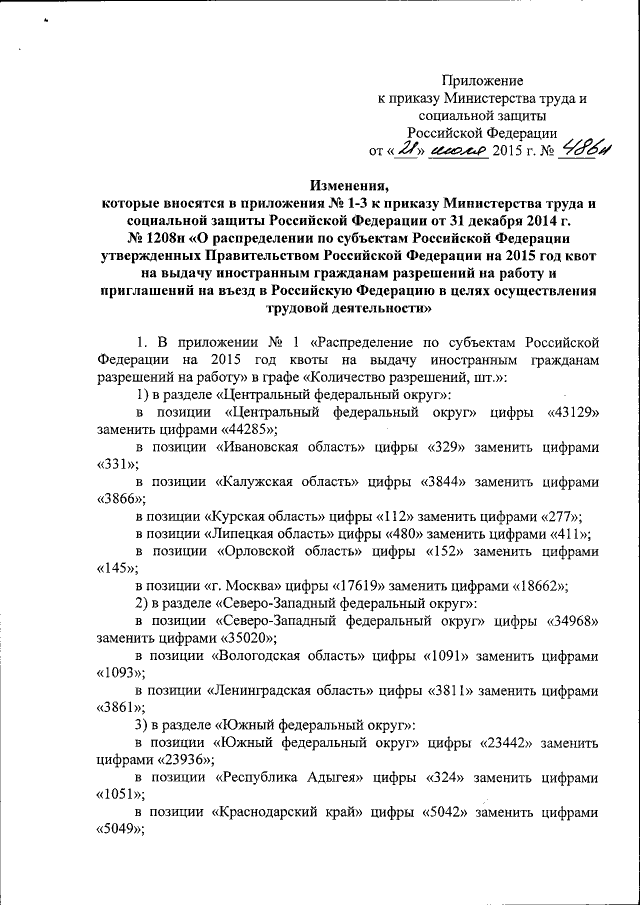 Приложение
к приказу Министерства труда и социальной защиты
Российской Федерации
от «28» июля 2015 г. № 486н

Изменения,
которые вносятся в приложения № 1-3 к приказу Министерства труда и социальной защиты Российской Федерации от 31 декабря 2014 г. № 1208н «О распределении по субъектам Российской Федерации утвержденных Правительством Российской Федерации на 2015 год квот на выдачу иностранным гражданам разрешений на работу и приглашений на въезд в Российскую Федерацию в целях осуществления трудовой деятельности»

1. В приложении № 1 «Распределение по субъектам Российской Федерации на 2015 год квоты на выдачу иностранным гражданам разрешений на работу» в графе «Количество разрешений, шт.»:

1) в разделе «Центральный федеральный округ»:

в позиции «Центральный федеральный округ» цифры «43129» заменить цифрами «44285»;

в позиции «Ивановская область» цифры «329» заменить цифрами «331»;

в позиции «Калужская область» цифры «3844» заменить цифрами «3866»;

в позиции «Курская область» цифры «112» заменить цифрами «277»;

в позиции «Липецкая область» цифры «480» заменить цифрами «411»;

в позиции «Орловской область» цифры «152» заменить цифрами «145»;

в позиции «г. Москва» цифры «17619» заменить цифрами «18662»;

2) в разделе «Северо-Западный федеральный округ»:

в позиции «Северо-Западный федеральный округ» цифры «34968» заменить цифрами «35020»;

в позиции «Вологодская область» цифры «1091» заменить цифрами «1093»;

в позиции «Ленинградская область» цифры «3811» заменить цифрами «3861»;

3) в разделе «Южный федеральный округ»:

в позиции «Южный федеральный округ» цифры «23442» заменить цифрами «23936»;

в позиции «Республика Адыгея» цифры «324» заменить цифрами «1051»;

в позиции «Краснодарский край» цифры «5042» заменить цифрами «5049»;